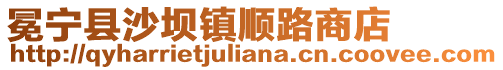 冕宁县沙坝镇顺路商店
http://qyharrietjuliana.cn.coovee.com